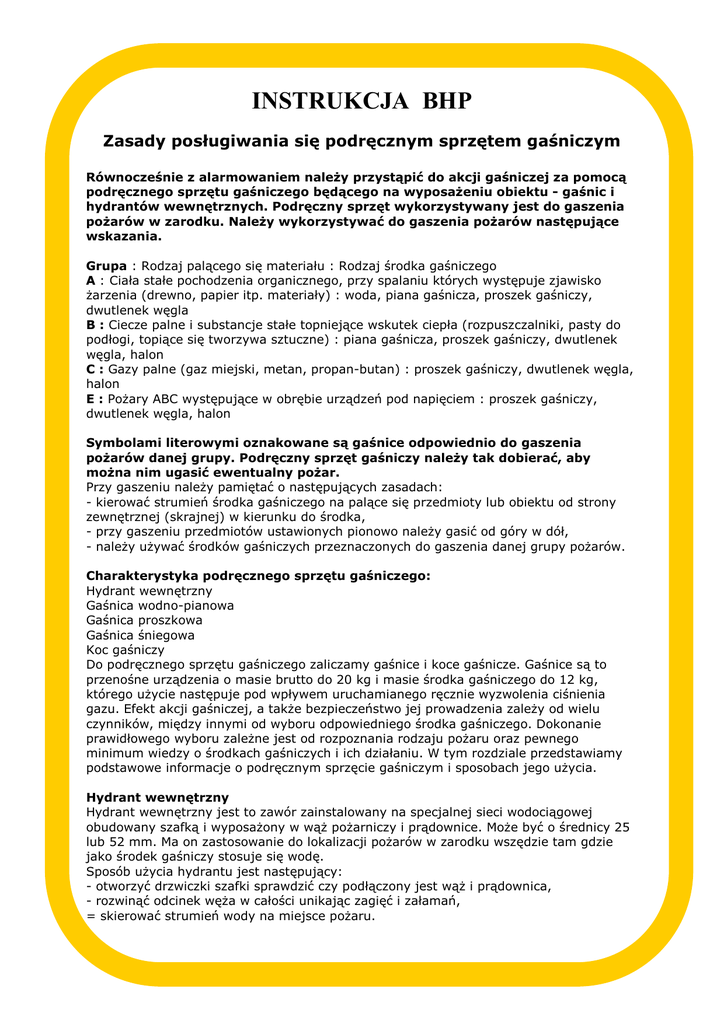 INSTRUKCJA BHP

Zasady posługiwania się podręcznym sprzętem gaśniczym

Równocześnie z alarmowaniem należy przystąpić do akcji gaśniczej za pomocą podręcznego sprzętu gaśniczego będącego na wyposażeniu obiektu - gaśnic i hydrantów wewnętrznych. Podręczny sprzęt wykorzystywany jest do gaszenia pożarów w zarodku. Należy wykorzystywać do gaszenia pożarów następujące wskazania.

Grupa : Rodzaj palącego się materiału : Rodzaj środka gaśniczego
A : Ciała stałe pochodzenia organicznego, przy spalaniu których występuje zjawisko żarzenia (drewno, papier itp. materiały) : woda, piana gaśnicza, proszek gaśniczy, dwutlenek węgla
B : Ciecze palne i substancje stałe topniejące wskutek ciepła (rozpuszczalniki, pasty do podłogi, topiące się tworzywa sztuczne) : piana gaśnicza, proszek gaśniczy, dwutlenek węgla, halon
C : Gazy palne (gaz miejski, metan, propan-butan) : proszek gaśniczy, dwutlenek węgla, halon
E : Pożary ABC występujące w obrębie urządzeń pod napięciem : proszek gaśniczy, dwutlenek węgla, halon

Symbolami literowymi oznakowane są gaśnice odpowiednio do gaszenia pożarów danej grupy. Podręczny sprzęt gaśniczy należy tak dobierać, aby można nim ugasić ewentualny pożar.
Przy gaszeniu należy pamiętać o następujących zasadach:
- kierować strumień środka gaśniczego na palące się przedmioty lub obiektu od strony zewnętrznej (skrajnej) w kierunku do środka,
- przy gaszeniu przedmiotów ustawionych pionowo należy gasić od góry w dół,
- należy używać środków gaśniczych przeznaczonych do gaszenia danej grupy pożarów.

Charakterystyka podręcznego sprzętu gaśniczego:
Hydrant wewnętrzny
Gaśnica wodno-pianowa
Gaśnica proszkowa
Gaśnica śniegowa
Koc gaśniczy
Do podręcznego sprzętu gaśniczego zaliczamy gaśnice i koce gaśnicze. Gaśnice są to przenośne urządzenia o masie brutto do 20 kg i masie środka gaśniczego do 12 kg, którego użycie następuje pod wpływem uruchamianego ręcznie wyzwolenia ciśnienia gazu. Efekt akcji gaśniczej, a także bezpieczeństwo jej prowadzenia zależy od wielu czynników, między innymi od wyboru odpowiedniego środka gaśniczego. Dokonanie prawidłowego wyboru zależne jest od rozpoznania rodzaju pożaru oraz pewnego minimum wiedzy o środkach gaśniczych i ich działaniu. W tym rozdziale przedstawiamy podstawowe informacje o podręcznym sprzęcie gaśniczym i sposobach jego użycia.

Hydrant wewnętrzny
Hydrant wewnętrzny jest to zawór zainstalowany na specjalnej sieci wodociągowej obudowany szafką i wyposażony w wąż pożarniczy i prądownice. Może być o średnicy 25 lub 52 mm. Ma on zastosowanie do lokalizacji pożarów w zarodku wszędzie tam gdzie jako środek gaśniczy stosuje się wodę.
Sposób użycia hydrantu jest następujący:
- otworzyć drzwiczki szafki sprawdzić czy podłączony jest wąż i prądownica,
- rozwinąć odcinek węża w całości unikając zagięć i załamań,
= skierować strumień wody na miejsce pożaru.